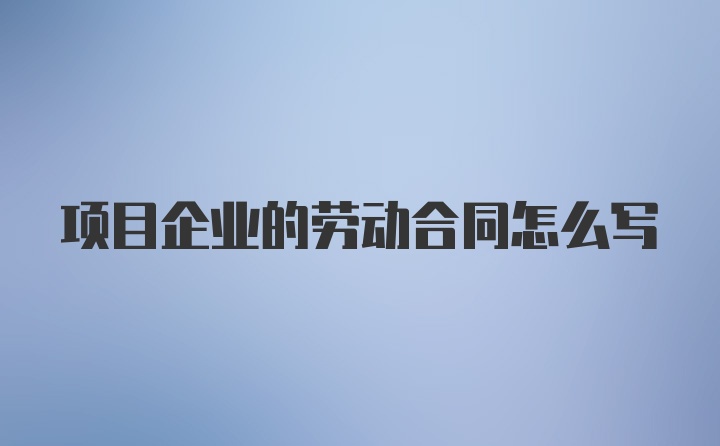 项目企业的劳动合同怎么写